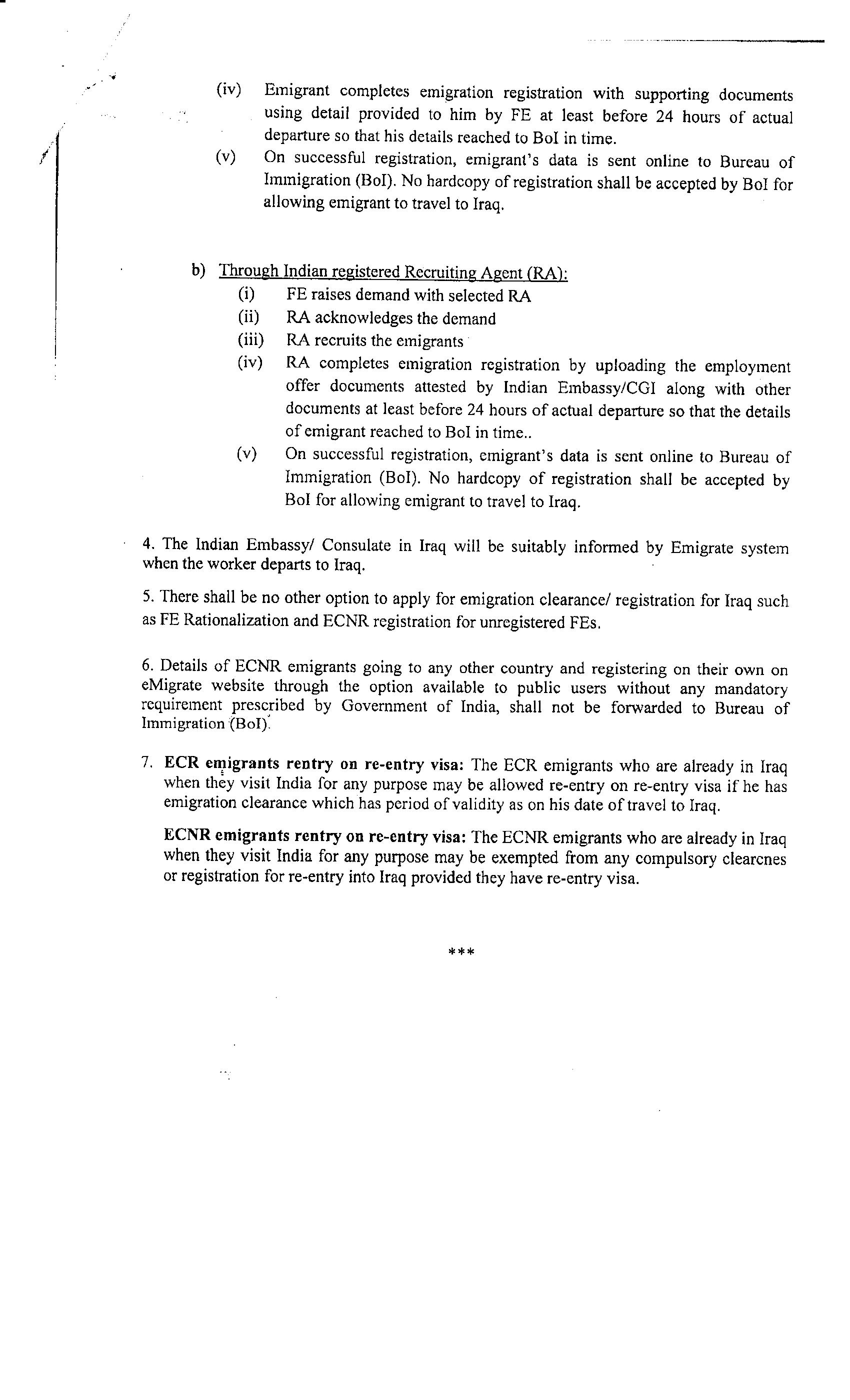 (iv) Emigrant completes emigration registration with supporting documents using detail provided to him by FE at least before 24 hours of actual departure so that his details reached to BoI in time.

(v) On successful registration, emigrant's data is sent online to Bureau of Immigration (BoI). No hardcopy of registration shall be accepted by BoI for allowing emigrant to travel to Iraq.

b) Through Indian registered Recruiting Agent (RA):

(i) FE raises demand with selected RA

(ii) RA acknowledges the demand

(iii) RA recruits the emigrants

(iv) RA completes emigration registration by uploading the employment offer documents attested by Indian Embassy/CGI along with other documents at least before 24 hours of actual departure so that the details of emigrant reached to BoI in time..

(v) On successful registration, emigrant's data is sent online to Bureau of Immigration (BoI). No hardcopy of registration shall be accepted by BoI for allowing emigrant to travel to Iraq.

4. The Indian Embassy/ Consulate in Iraq will be suitably informed by Emigrate system when the worker departs to Iraq.

5. There shall be no other option to apply for emigration clearance/ registration for Iraq such as FE Rationalization and ECNR registration for unregistered FEs.

6. Details of ECNR emigrants going to any other country and registering on their own on eMigrate website through the option available to public users without any mandatory requirement prescribed by Government of India, shall not be forwarded to Bureau of Immigration (BoI).

7. ECR emigrants rentry on re-entry visa: The ECR emigrants who are already in Iraq when they visit India for any purpose may be allowed re-entry on re-entry visa if he has emigration clearance which has period of validity as on his date of travel to Iraq.

ECNR emigrants rentry on re-entry visa: The ECNR emigrants who are already in Iraq when they visit India for any purpose may be exempted from any compulsory clearcnes or registration for re-entry into Iraq provided they have re-entry visa.

***